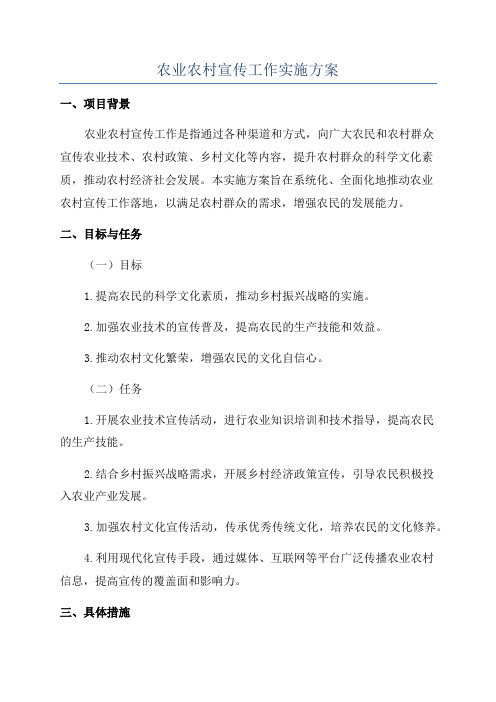 农业农村宣传工作实施方案

一、项目背景

农业农村宣传工作是指通过各种渠道和方式，向广大农民和农村群众宣传农业技术、农村政策、乡村文化等内容，提升农村群众的科学文化素质，推动农村经济社会发展。本实施方案旨在系统化、全面化地推动农业农村宣传工作落地，以满足农村群众的需求，增强农民的发展能力。

二、目标与任务

（一）目标

1.提高农民的科学文化素质，推动乡村振兴战略的实施。

2.加强农业技术的宣传普及，提高农民的生产技能和效益。

3.推动农村文化繁荣，增强农民的文化自信心。

（二）任务

1.开展农业技术宣传活动，进行农业知识培训和技术指导，提高农民的生产技能。

2.结合乡村振兴战略需求，开展乡村经济政策宣传，引导农民积极投入农业产业发展。

3.加强农村文化宣传活动，传承优秀传统文化，培养农民的文化修养。

4.利用现代化宣传手段，通过媒体、互联网等平台广泛传播农业农村信息，提高宣传的覆盖面和影响力。

三、具体措施